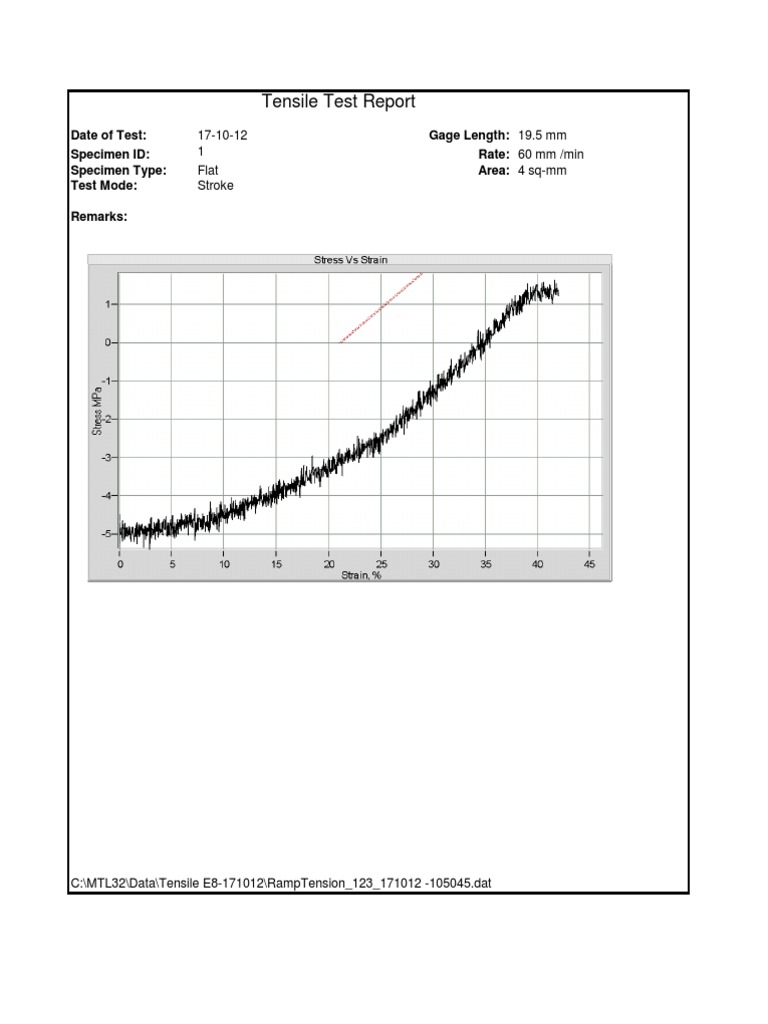 Tensile Test Report

Date of Test: 17-10-12
Specimen ID: 1
Specimen Type: Flat
Test Mode: Stroke

Gage Length: 19.5 mm
Rate: 60 mm /min
Area: 4 sq-mm

Remarks:

Stress Vs Strain

Stress MPa

1
0
-1
-2
-3
-4
-5

0 5 10 15 20 25 30 35 40 45

Strain, %

C:\MTL32\Data\Tensile E8-171012\RampTension_123_171012 -105045.dat